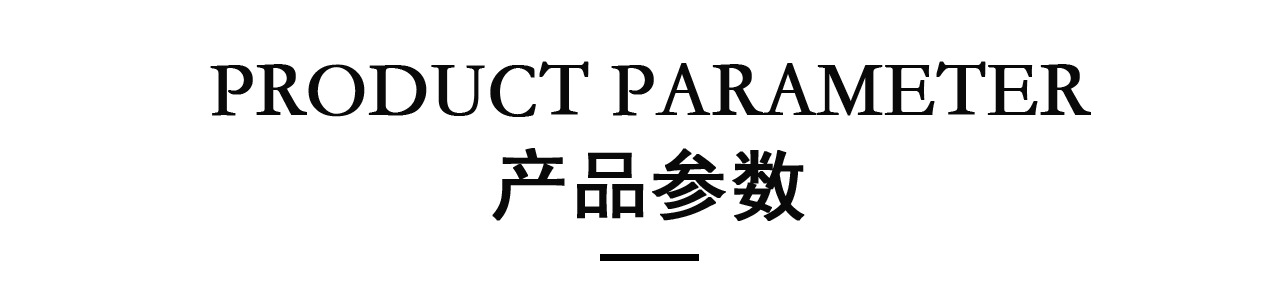 PRODUCT PARAMETER
产品参数